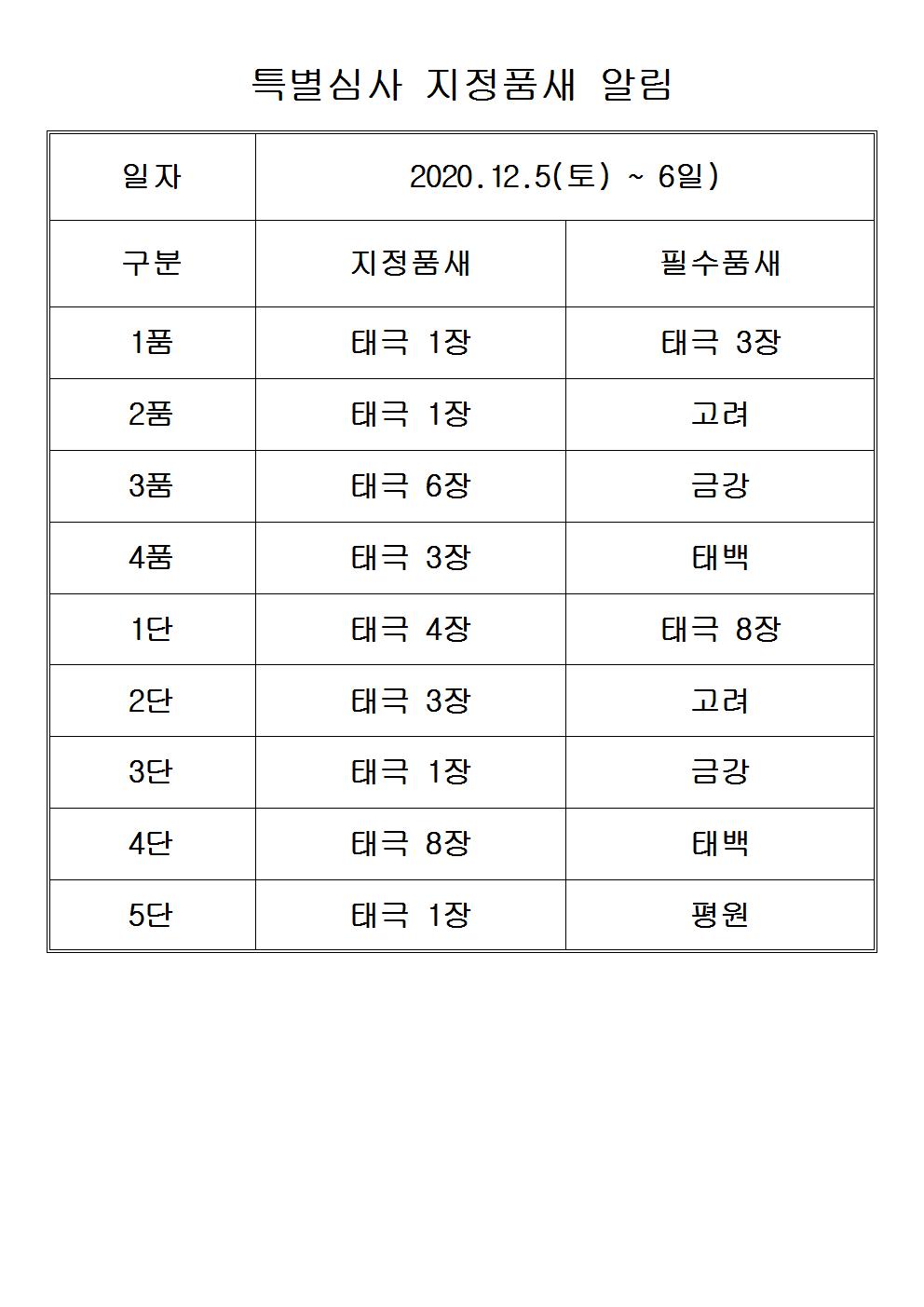 특별심사 지정품새 알림

| 일자 | 2020.12.5(토) ~ 6일) | |
|---|---|---|
| 구분 | 지정품새 | 필수품새 |
| 1품 | 태극 1장 | 태극 3장 |
| 2품 | 태극 1장 | 고려 |
| 3품 | 태극 6장 | 금강 |
| 4품 | 태극 3장 | 태백 |
| 1단 | 태극 4장 | 태극 8장 |
| 2단 | 태극 3장 | 고려 |
| 3단 | 태극 1장 | 금강 |
| 4단 | 태극 8장 | 태백 |
| 5단 | 태극 1장 | 평원 |